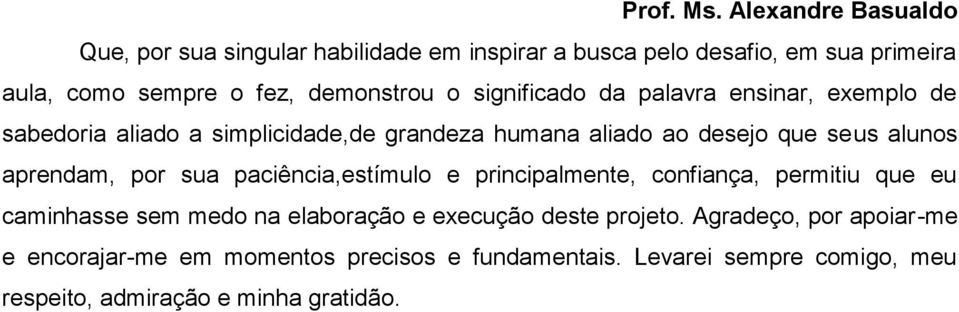 Prof. Ms. Alexandre Basualdo

Que, por sua singular habilidade em inspirar a busca pelo desafio, em sua primeira aula, como sempre o fez, demonstrou o significado da palavra ensinar, exemplo de sabedoria aliado a simplicidade,de grandeza humana aliado ao desejo que seus alunos aprendam, por sua paciência,estímulo e principalmente, confiança, permitiu que eu caminhasse sem medo na elaboração e execução deste projeto. Agradeço, por apoiar-me e encorajar-me em momentos precisos e fundamentais. Levarei sempre comigo, meu respeito, admiração e minha gratidão.